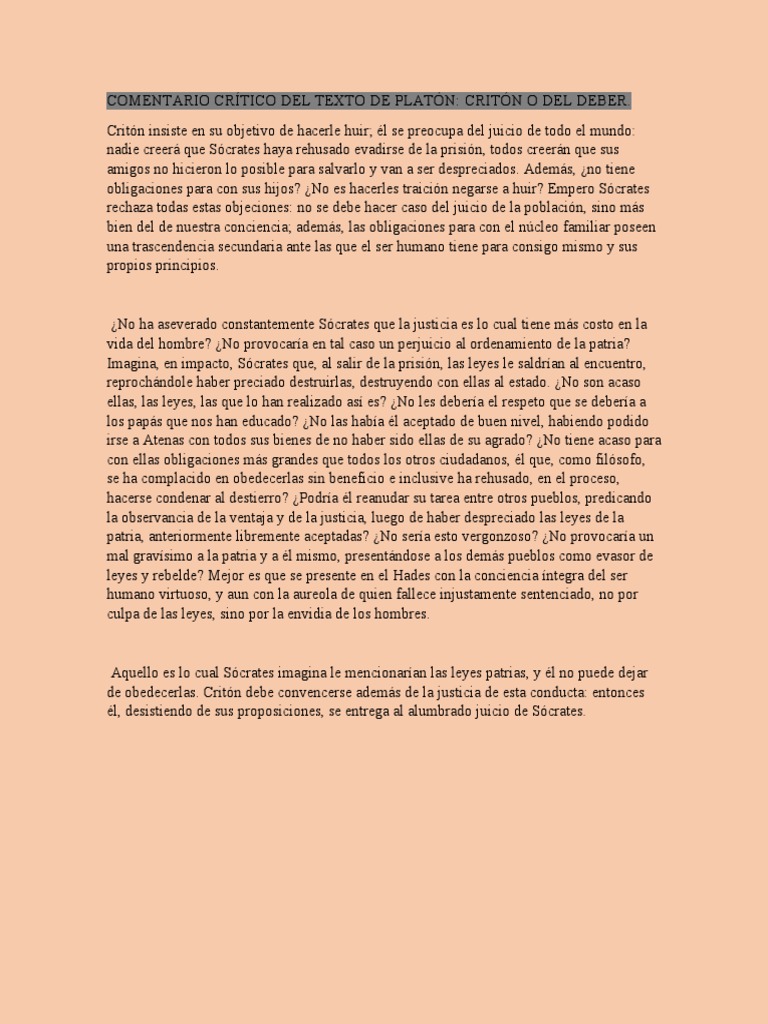 COMENTARIO CRÍTICO DEL TEXTO DE PLATÓN: CRITÓN O DEL DEBER.

Critón insiste en su objetivo de hacerle huir; él se preocupa del juicio de todo el mundo: nadie creerá que Sócrates haya rehusado evadirse de la prisión, todos creerán que sus amigos no hicieron lo posible para salvarlo y van a ser despreciados. Además, ¿no tiene obligaciones para con sus hijos? ¿No es hacerles traición negarse a huir? Empero Sócrates rechaza todas estas objeciones: no se debe hacer caso del juicio de la población, sino más bien del de nuestra conciencia; además, las obligaciones para con el núcleo familiar poseen una trascendencia secundaria ante las que el ser humano tiene para consigo mismo y sus propios principios.

¿No ha aseverado constantemente Sócrates que la justicia es lo cual tiene más costo en la vida del hombre? ¿No provocaría en tal caso un perjuicio al ordenamiento de la patria? Imagina, en impacto, Sócrates que, al salir de la prisión, las leyes le saldrían al encuentro, reprochándole haber preciado destruirlas, destruyendo con ellas al estado. ¿No son acaso ellas, las leyes, las que lo han realizado así es? ¿No les debería el respeto que se debería a los papás que nos han educado? ¿No las había él aceptado de buen nivel, habiendo podido irse a Atenas con todos sus bienes de no haber sido ellas de su agrado? ¿No tiene acaso para con ellas obligaciones más grandes que todos los otros ciudadanos, él que, como filósofo, se ha complacido en obedecerlas sin beneficio e inclusive ha rehusado, en el proceso, hacerse condenar al destierro? ¿Podría él reanudar su tarea entre otros pueblos, predicando la observancia de la ventaja y de la justicia, luego de haber despreciado las leyes de la patria, anteriormente libremente aceptadas? ¿No sería esto vergonzoso? ¿No provocaría un mal gravísimo a la patria y a él mismo, presentándose a los demás pueblos como evasor de leyes y rebelde? Mejor es que se presente en el Hades con la conciencia íntegra del ser humano virtuoso, y aun con la aureola de quien fallece injustamente sentenciado, no por culpa de las leyes, sino por la envidia de los hombres.

Aquello es lo cual Sócrates imagina le mencionarían las leyes patrias, y él no puede dejar de obedecerlas. Critón debe convencerse además de la justicia de esta conducta: entonces él, desistiendo de sus proposiciones, se entrega al alumbrado juicio de Sócrates.